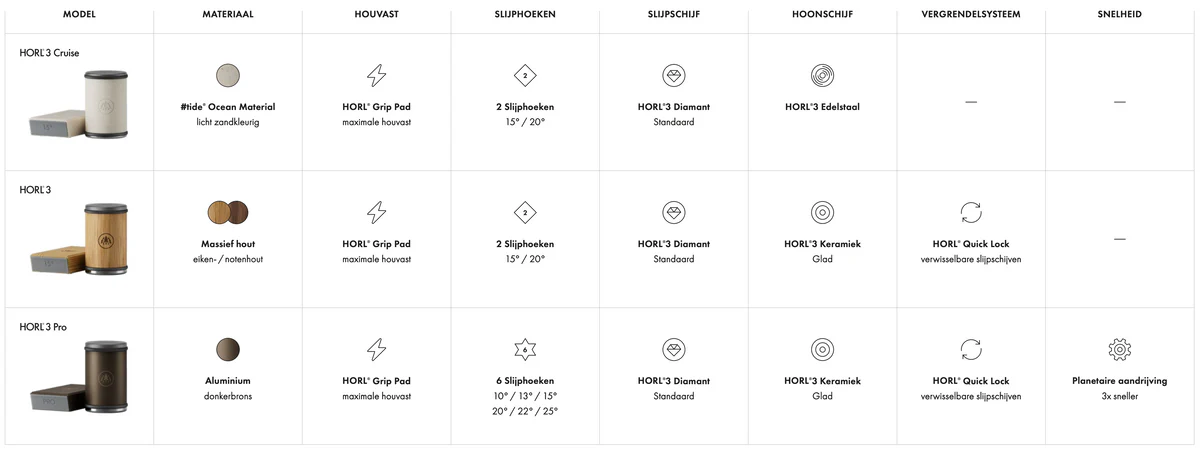 | MODEL | MATERIAAL | HOUVAST | SLIJPHOEKEN | SLIJPSCHIJF | HOONSCHIJF | VERGRENDELSYSTEEM | SNELHEID |
|---|---|---|---|---|---|---|---|
| HORL®3 Cruise | #tide® Ocean Material licht zandkleurig | HORL® Grip Pad maximale houvast | 2 2 Slijphoeken 15° / 20° | HORL®3 Diamant Standaard | HORL®3 Edelstaal | — | — |
| HORL®3 | Massief hout eiken- / notenhout | HORL® Grip Pad maximale houvast | 2 2 Slijphoeken 15° / 20° | HORL®3 Diamant Standaard | HORL®3 Keramiek Glad | HORL® Quick Lock verwisselbare slijpschijven | — |
| HORL®3 Pro | Aluminium donkerbrons | HORL® Grip Pad maximale houvast | 6 6 Slijphoeken 10° / 13° / 15° 20° / 22° / 25° | HORL®3 Diamant Standaard | HORL®3 Keramiek Glad | HORL® Quick Lock verwisselbare slijpschijven | Planetaire aandrijving 3x sneller |